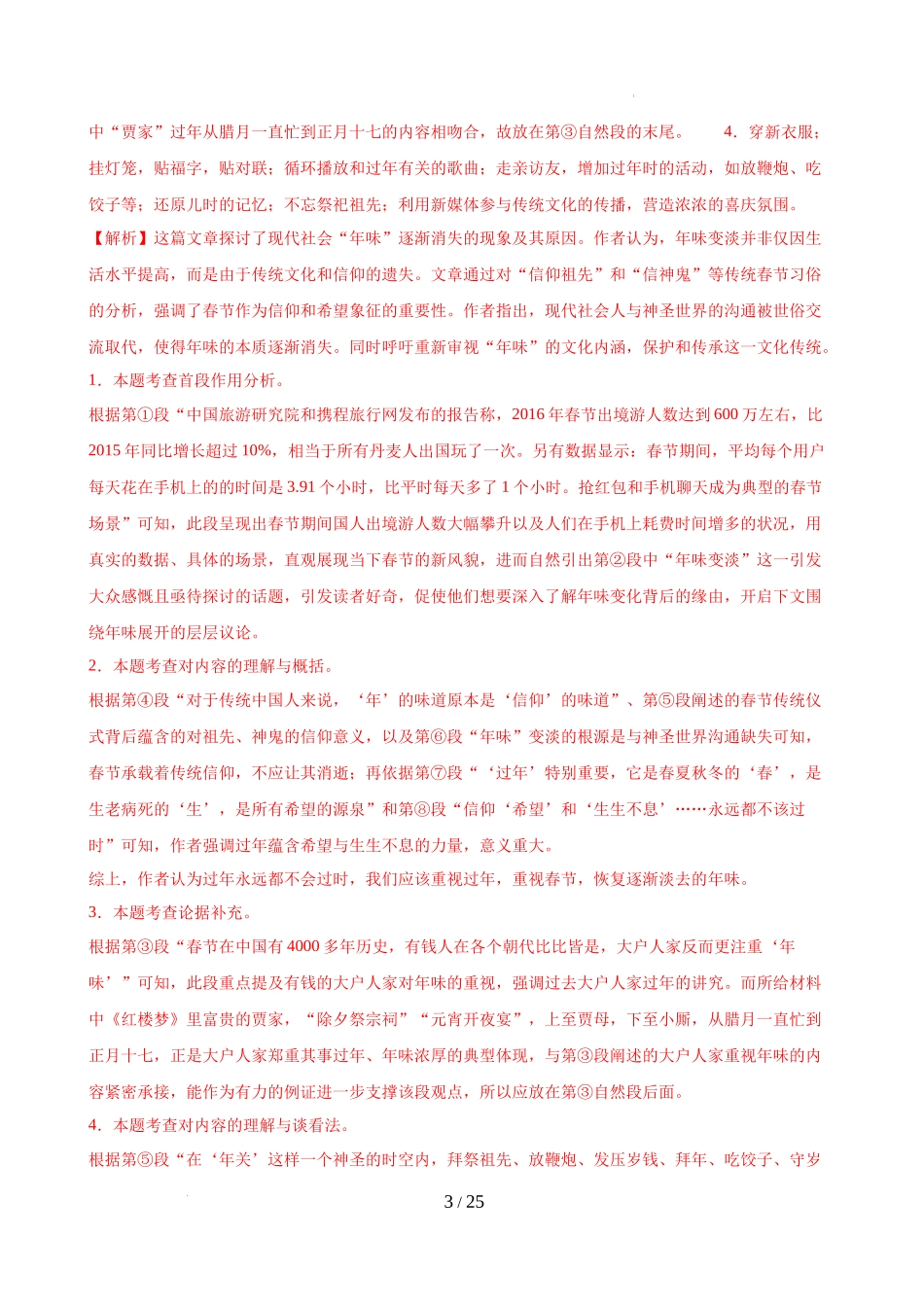 中“贾家”过年从腊月一直忙到正月十七的内容相吻合，故放在第③自然段的末尾。　　4．穿新衣服；挂灯笼，贴福字，贴对联；循环播放和过年有关的歌曲；走亲访友，增加过年时的活动，如放鞭炮、吃饺子等；还原儿时的记忆；不忘祭祀祖先；利用新媒体参与传统文化的传播，营造浓浓的喜庆氛围。

【解析】这篇文章探讨了现代社会“年味”逐渐消失的现象及其原因。作者认为，年味变淡并非仅因生活水平提高，而是由于传统文化和信仰的遗失。文章通过对“信仰祖先”和“信神鬼”等传统春节习俗的分析，强调了春节作为信仰和希望象征的重要性。作者指出，现代社会人与神圣世界的沟通被世俗交流取代，使得年味的本质逐渐消失。同时呼吁重新审视“年味”的文化内涵，保护和传承这一文化传统。

1．本题考查首段作用分析。

根据第①段“中国旅游研究院和携程旅行网发布的报告称，2016 年春节出境游人数达到 600 万左右，比 2015 年同比增长超过 10%，相当于所有丹麦人出国玩了一次。另有数据显示：春节期间，平均每个用户每天花在手机上的的时间是 3.91 个小时，比平时每天多了 1 个小时。抢红包和手机聊天成为典型的春节场景”可知，此段呈现出春节期间国人出境游人数大幅攀升以及人们在手机上耗费时间增多的状况，用真实的数据、具体的场景，直观展现当下春节的新风貌，进而自然引出第②段中“年味变淡”这一引发大众感慨且亟待探讨的话题，引发读者好奇，促使他们想要深入了解年味变化背后的缘由，开启下文围绕年味展开的层层议论。

2．本题考查对内容的理解与概括。

根据第④段“对于传统中国人来说，‘年’的味道原本是‘信仰’的味道”、第⑤段阐述的春节传统仪式背后蕴含的对祖先、神鬼的信仰意义，以及第⑥段“年味”变淡的根源是与神圣世界沟通缺失可知，春节承载着传统信仰，不应让其消逝；再依据第⑦段“‘过年’特别重要，它是春夏秋冬的‘春’，是生老病死的‘生’，是所有希望的源泉”和第⑧段“信仰‘希望’和‘生生不息’……永远都不该过时”可知，作者强调过年蕴含希望与生生不息的力量，意义重大。

综上，作者认为过年永远都不会过时，我们应该重视过年，重视春节，恢复逐渐淡去的年味。

3．本题考查论据补充。

根据第③段“春节在中国有 4000 多年历史，有钱人在各个朝代比比皆是，大户人家反而更注重‘年味’”可知，此段重点提及有钱的大户人家对年味的重视，强调过去大户人家过年的讲究。而所给材料中《红楼梦》里富贵的贾家，“除夕祭宗祠”“元宵开夜宴”，上至贾母，下至小厮，从腊月一直忙到正月十七，正是大户人家郑重其事过年、年味浓厚的典型体现，与第③段阐述的大户人家重视年味的内容紧密承接，能作为有力的例证进一步支撑该段观点，所以应放在第③自然段后面。

4．本题考查对内容的理解与谈看法。

根据第⑤段“在‘年关’这样一个神圣的时空内，拜祭祖先、放鞭炮、发压岁钱、拜年、吃饺子、守岁

3 / 25